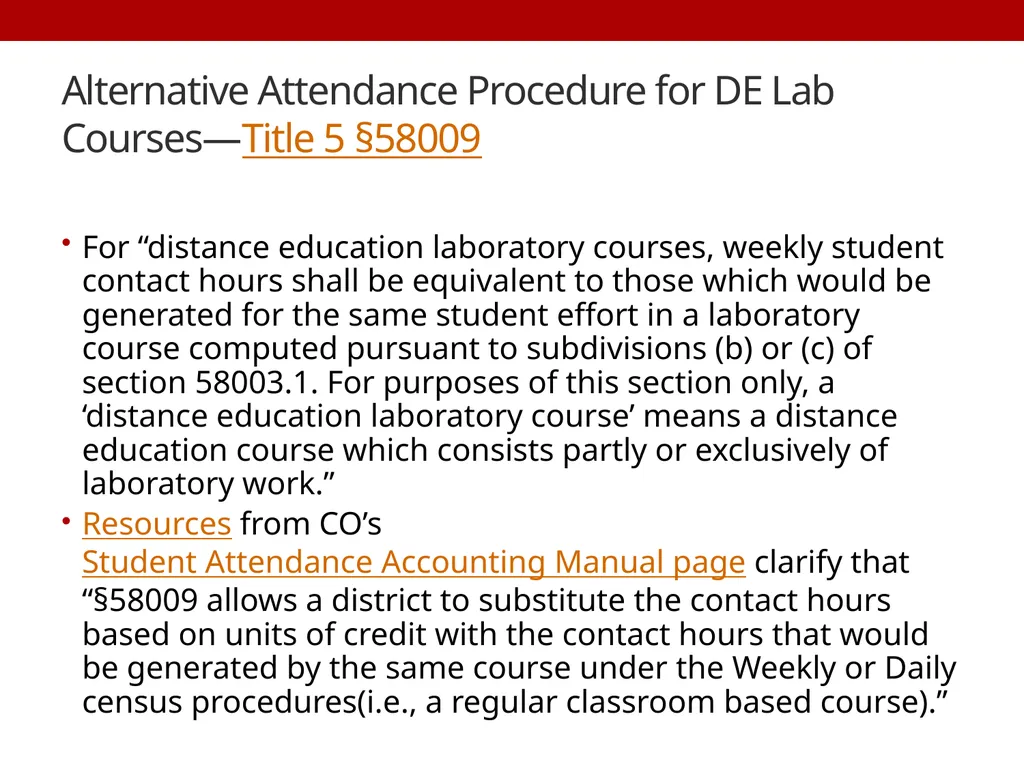 Alternative Attendance Procedure for DE Lab Courses—Title 5 §58009

• For “distance education laboratory courses, weekly student contact hours shall be equivalent to those which would be generated for the same student effort in a laboratory course computed pursuant to subdivisions (b) or (c) of section 58003.1. For purposes of this section only, a ‘distance education laboratory course’ means a distance education course which consists partly or exclusively of laboratory work.”

• Resources from CO’s Student Attendance Accounting Manual page clarify that “§58009 allows a district to substitute the contact hours based on units of credit with the contact hours that would be generated by the same course under the Weekly or Daily census procedures(i.e., a regular classroom based course).”